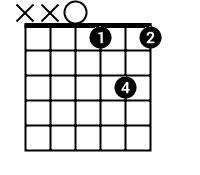 X X O
1 2
4